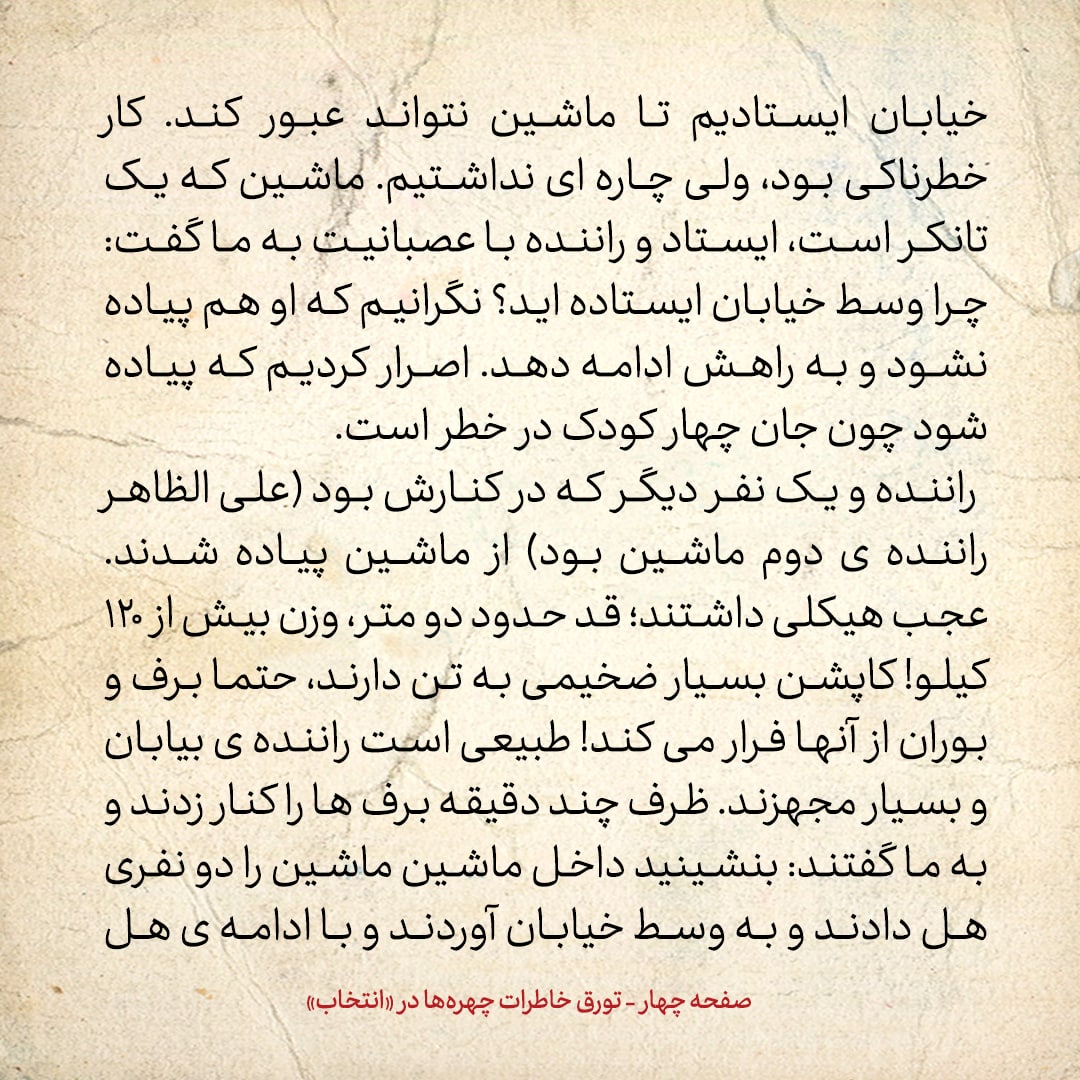 خیابان ایستادیم تا ماشین نتواند عبور کند. کار خطرناکی بود، ولی چاره ای نداشتیم. ماشین که یک تانکر است، ایستاد و راننده با عصبانیت به ما گفت: چرا وسط خیابان ایستاده اید؟ نگرانیم که او هم پیاده نشود و به راهش ادامه دهد. اصرار کردیم که پیاده شود چون جان چهار کودک در خطر است.

راننده و یک نفر دیگر که در کنارش بود (علی الظاهر راننده ی دوم ماشین بود) از ماشین پیاده شدند. عجب هیکلی داشتند؛ قد حدود دو متر، وزن بیش از ۱۲۰ کیلو! کاپشن بسیار ضخیمی به تن دارند، حتما برف و بوران از آنها فرار می کند! طبیعی است راننده ی بیابان و بسیار مجهزند. ظرف چند دقیقه برف ها را کنار زدند و به ما گفتند: بنشینید داخل ماشین ماشین را دو نفری هل دادند و به وسط خیابان آوردند و با ادامه ی هل

صفحه چهار - تورق خاطرات چهره‌ها در «انتخاب»